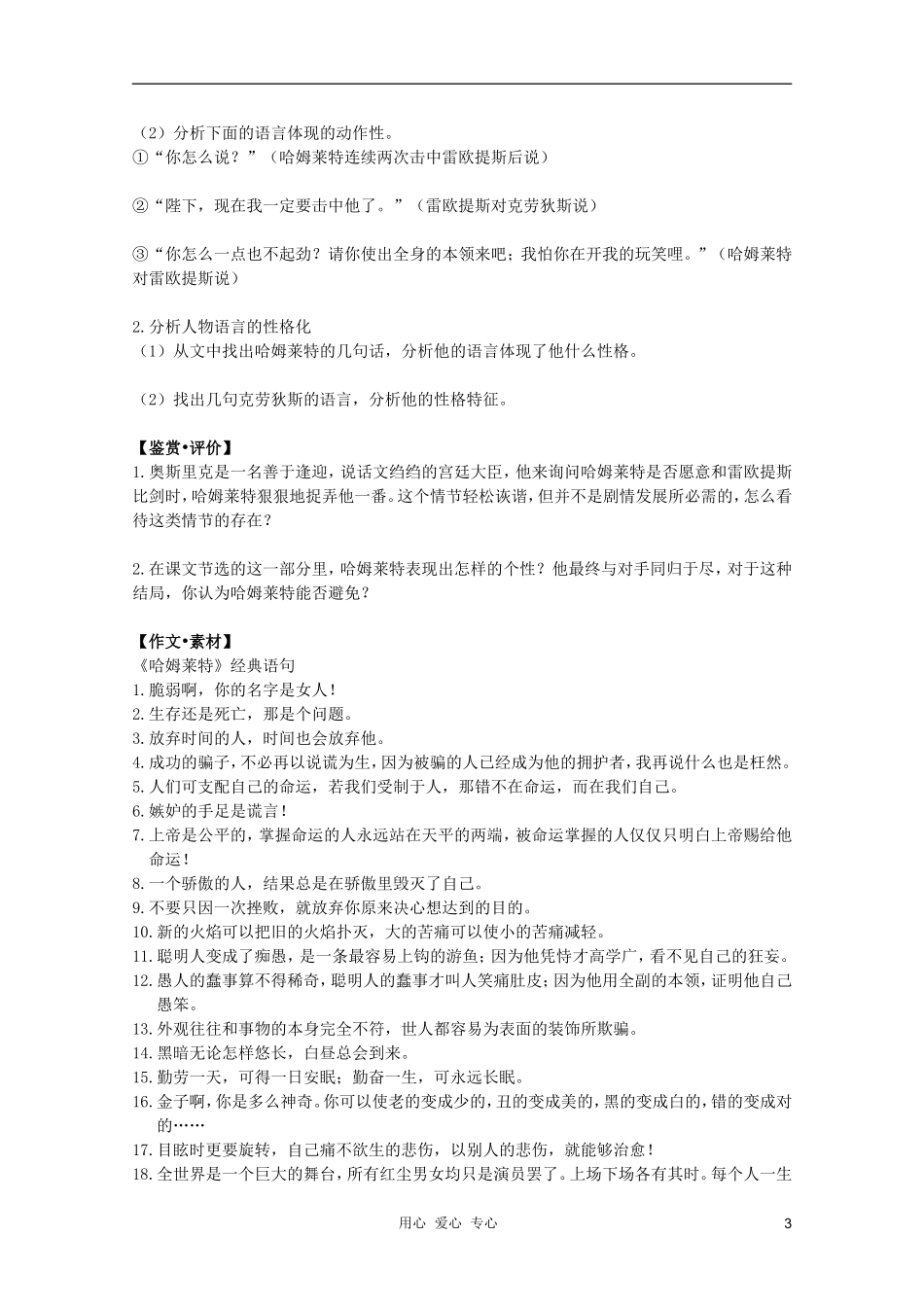 （2）分析下面的语言体现的动作性。
①“你怎么说？”（哈姆莱特连续两次击中雷欧提斯后说）

②“陛下，现在我一定要击中他了。”（雷欧提斯对克劳狄斯说）

③“你怎么一点也不起劲？请你使出全身的本领来吧；我怕你在开我的玩笑哩。”（哈姆莱特对雷欧提斯说）

2.分析人物语言的性格化
（1）从文中找出哈姆莱特的几句话，分析他的语言体现了他什么性格。

（2）找出几句克劳狄斯的语言，分析他的性格特征。

【鉴赏•评价】
1.奥斯里克是一名善于逢迎，说话文绉绉的宫廷大臣，他来询问哈姆莱特是否愿意和雷欧提斯比剑时，哈姆莱特狠狠地捉弄他一番。这个情节轻松诙谐，但并不是剧情发展所必需的，怎么看待这类情节的存在？

2.在课文节选的这一部分里，哈姆莱特表现出怎样的个性？他最终与对手同归于尽，对于这种结局，你认为哈姆莱特能否避免？

【作文•素材】
《哈姆莱特》经典语句
1.脆弱啊，你的名字是女人！
2.生存还是死亡，那是个问题。
3.放弃时间的人，时间也会放弃他。
4.成功的骗子，不必再以说谎为生，因为被骗的人已经成为他的拥护者，我再说什么也是枉然。
5.人们可支配自己的命运，若我们受制于人，那错不在命运，而在我们自己。
6.嫉妒的手足是谎言！
7.上帝是公平的，掌握命运的人永远站在天平的两端，被命运掌握的人仅仅只明白上帝赐给他命运！
8.一个骄傲的人，结果总是在骄傲里毁灭了自己。
9.不要只因一次挫败，就放弃你原来决心想达到的目的。
10.新的火焰可以把旧的火焰扑灭，大的苦痛可以使小的苦痛减轻。
11.聪明人变成了痴愚，是一条最容易上钩的游鱼；因为他凭恃才高学广，看不见自己的狂妄。
12.愚人的蠢事算不得稀奇，聪明人的蠢事才叫人笑痛肚皮；因为他用全副的本领，证明他自己愚笨。
13.外观往往和事物的本身完全不符，世人都容易为表面的装饰所欺骗。
14.黑暗无论怎样悠长，白昼总会到来。
15.勤劳一天，可得一日安眠；勤奋一生，可永远长眠。
16.金子啊，你是多么神奇。你可以使老的变成少的，丑的变成美的，黑的变成白的，错的变成对的……
17.目眩时更要旋转，自己痛不欲生的悲伤，以别人的悲伤，就能够治愈！
18.全世界是一个巨大的舞台，所有红尘男女均只是演员罢了。上场下场各有其时。每个人一生

用心 爱心 专心　　3